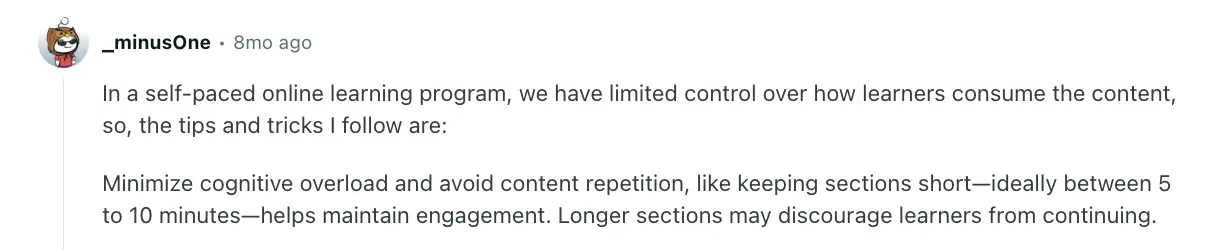 _minusOne • 8mo ago

In a self-paced online learning program, we have limited control over how learners consume the content, so, the tips and tricks I follow are:

Minimize cognitive overload and avoid content repetition, like keeping sections short—ideally between 5 to 10 minutes—helps maintain engagement. Longer sections may discourage learners from continuing.